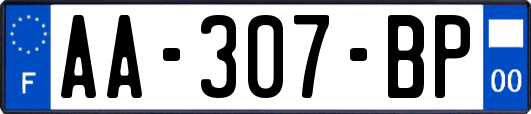 F

AA-307-BP

00